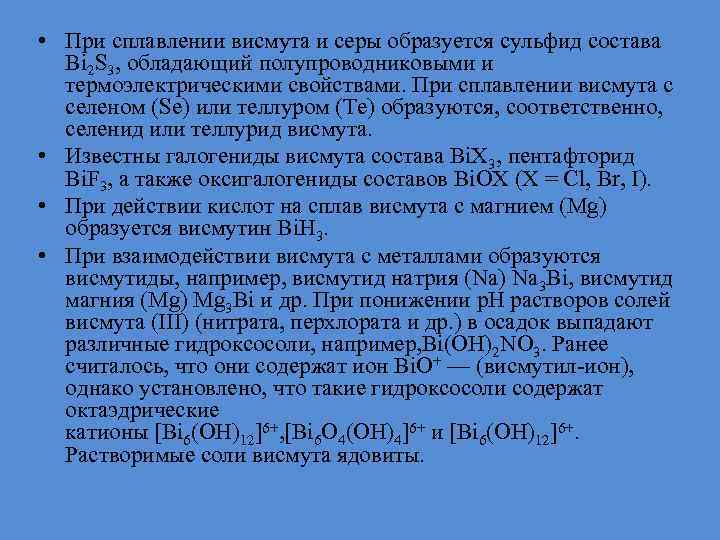 • При сплавлении висмута и серы образуется сульфид состава $Bi_2S_3$, обладающий полупроводниковыми и термоэлектрическими свойствами. При сплавлении висмута с селеном (Se) или теллуром (Te) образуются, соответственно, селенид или теллурид висмута.

• Известны галогениды висмута состава $BiX_3$, пентафторид $BiF_3$, а также оксигалогениды составов BiOX (X = Cl, Br, I).

• При действии кислот на сплав висмута с магнием (Mg) образуется висмутин $BiH_3$.

• При взаимодействии висмута с металлами образуются висмутиды, например, висмутид натрия (Na) $Na_3Bi$, висмутид магния (Mg) $Mg_3Bi$ и др. При понижении pH растворов солей висмута (III) (нитрата, перхлората и др.) в осадок выпадают различные гидроксосоли, например,$Bi(OH)_2NO_3$. Ранее считалось, что они содержат ион $BiO^+$ — (висмутил-ион), однако установлено, что такие гидроксосоли содержат октаэдрические катионы $[Bi_6(OH)_{12}]^{6+}$,$[Bi_6O_4(OH)_4]^{6+}$ и $[Bi_6(OH)_{12}]^{6+}$. Растворимые соли висмута ядовиты.